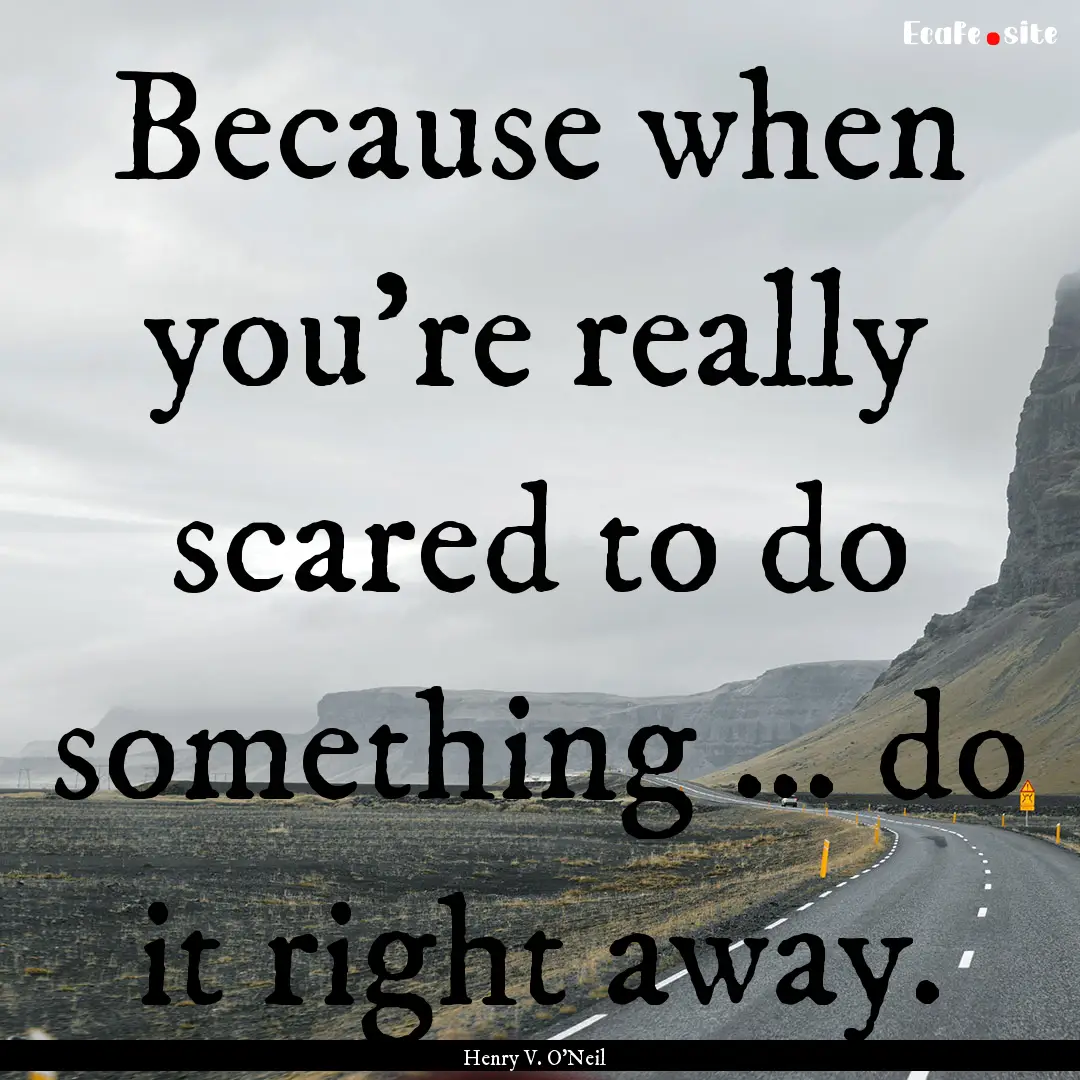 EcaFe.site

Because when you’re really scared to do something ... do it right away.

Henry V. O’Neil